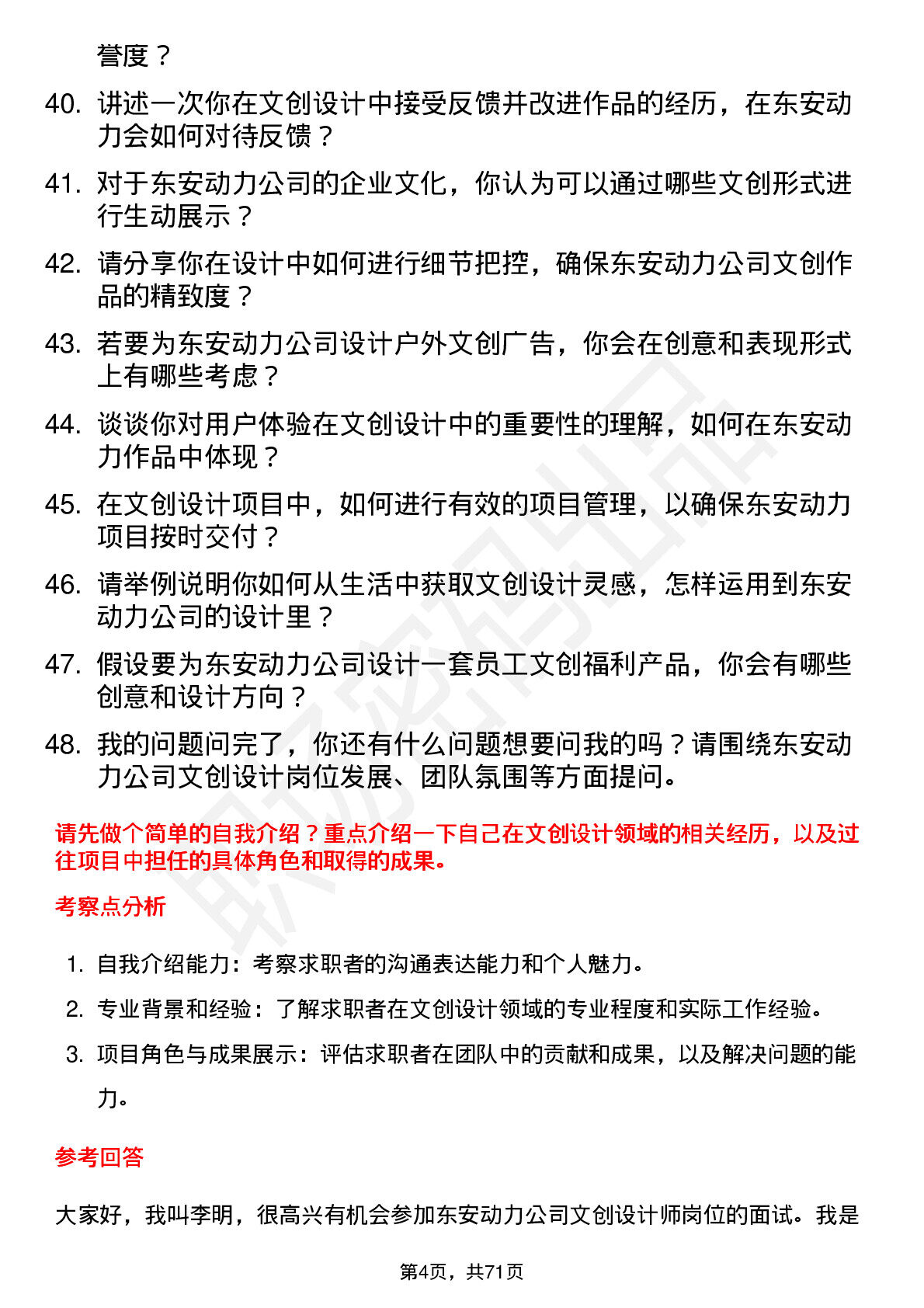 誉度？

40. 讲述一次你在文创设计中接受反馈并改进作品的经历，在东安动力会如何对待反馈？

41. 对于东安动力公司的企业文化，你认为可以通过哪些文创形式进行生动展示？

42. 请分享你在设计中如何进行细节把控，确保东安动力公司文创作品的精致度？

43. 若要为东安动力公司设计户外文创广告，你会在创意和表现形式上有哪些考虑？

44. 谈谈你对用户体验在文创设计中的重要性的理解，如何在东安动力作品中体现？

45. 在文创设计项目中，如何进行有效的项目管理，以确保东安动力项目按时交付？

46. 请举例说明你如何从生活中获取文创设计灵感，怎样运用到东安动力公司的设计里？

47. 假设要为东安动力公司设计一套员工文创福利产品，你会有哪些创意和设计方向？

48. 我的问题问完了，你还有什么问题想要问我的吗？请围绕东安动力公司文创设计岗位发展、团队氛围等方面提问。

请先做个简单的自我介绍？重点介绍一下自己在文创设计领域的相关经历，以及过往项目中担任的具体角色和取得的成果。

考察点分析

1. 自我介绍能力：考察求职者的沟通表达能力和个人魅力。

2. 专业背景和经验：了解求职者在文创设计领域的专业程度和实际工作经验。

3. 项目角色与成果展示：评估求职者在团队中的贡献和成果，以及解决问题的能力。

参考回答

大家好，我叫李明，很高兴有机会参加东安动力公司文创设计师岗位的面试。我是

第4页，共71页